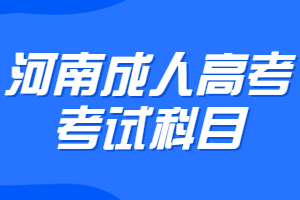 河南成人高考
考试科目